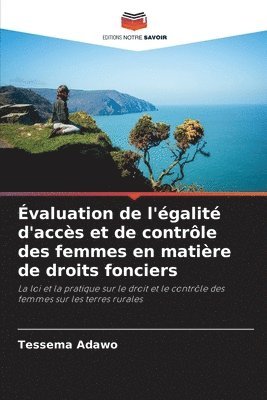 EDITIONS NOTRE SAVOIR

Évaluation de l'égalité d'accès et de contrôle des femmes en matière de droits fonciers

La loi et la pratique sur le droit et le contrôle des femmes sur les terres rurales

Tessema Adawo